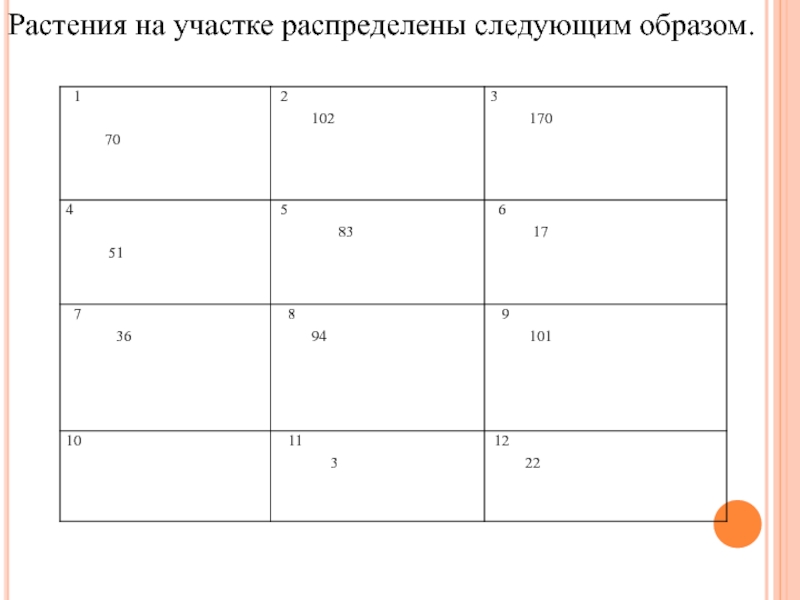 Растения на участке распределены следующим образом.

| 1 70 | 2 102 | 3 170 |
|---|---|---|
| 4 51 | 5 83 | 6 17 |
| 7 36 | 8 94 | 9 101 |
| 10 | 11 3 | 12 22 |